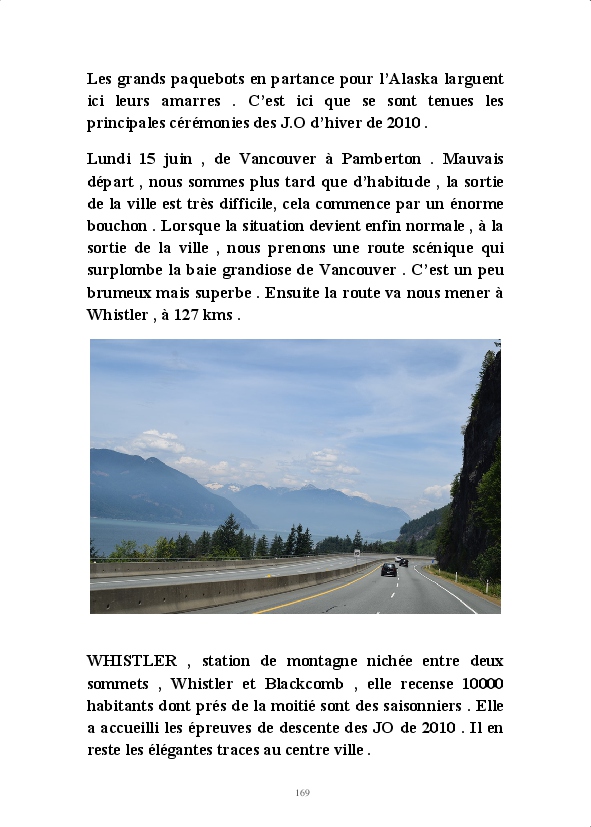 Les grands paquebots en partance pour l'Alaska larguent ici leurs amarres . C'est ici que se sont tenues les principales cérémonies des J.O d'hiver de 2010 .

Lundi 15 juin , de Vancouver à Pamberton . Mauvais départ , nous sommes plus tard que d'habitude , la sortie de la ville est très difficile, cela commence par un énorme bouchon . Lorsque la situation devient enfin normale , à la sortie de la ville , nous prenons une route scénique qui surplombe la baie grandiose de Vancouver . C'est un peu brumeux mais superbe . Ensuite la route va nous mener à Whistler , à 127 kms .

WHISTLER , station de montagne nichée entre deux sommets , Whistler et Blackcomb , elle recense 10000 habitants dont prés de la moitié sont des saisonniers . Elle a accueilli les épreuves de descente des JO de 2010 . Il en reste les élégantes traces au centre ville .

169